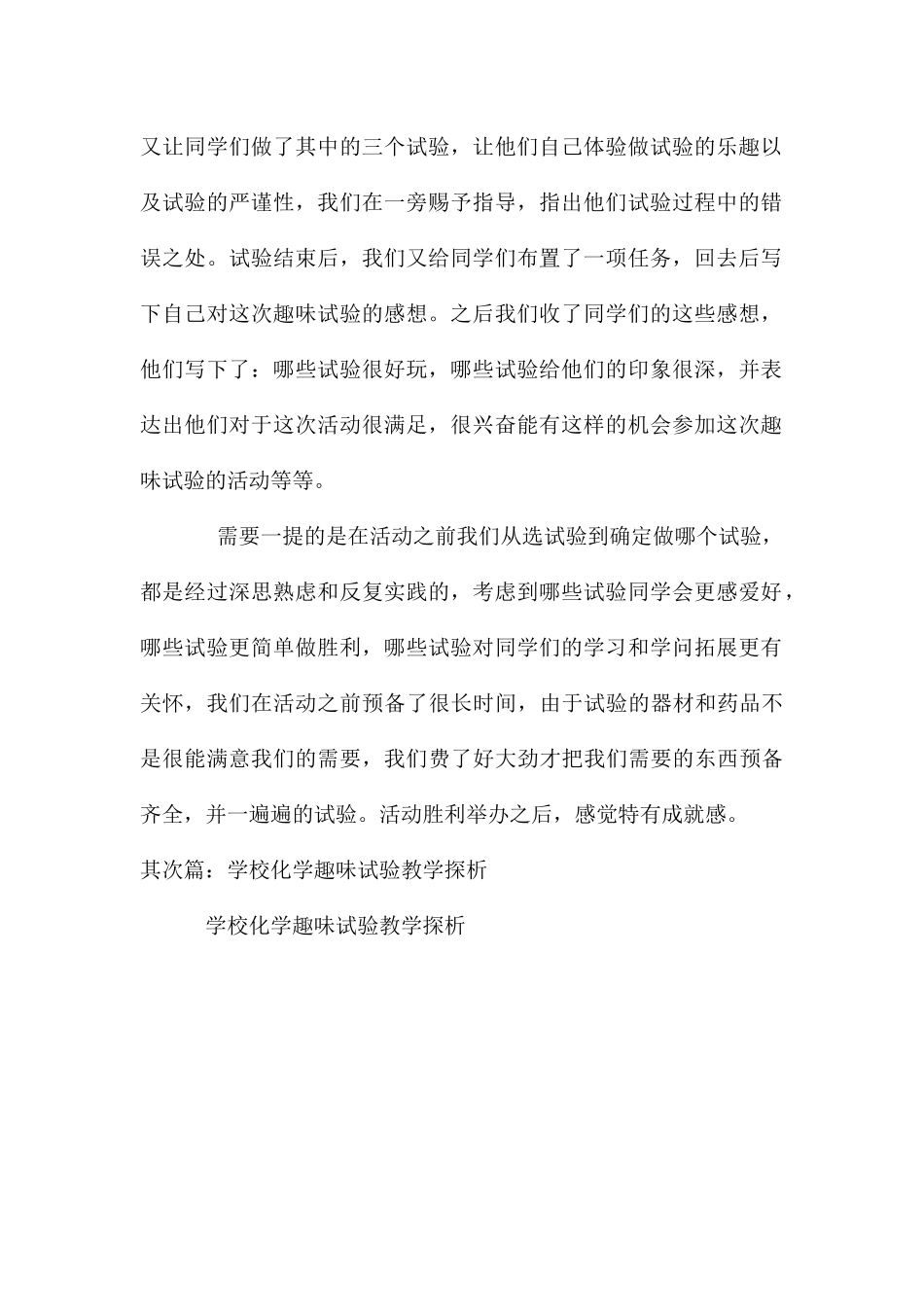 又让同学们做了其中的三个试验，让他们自己体验做试验的乐趣以及试验的严谨性，我们在一旁赐予指导，指出他们试验过程中的错误之处。试验结束后，我们又给同学们布置了一项任务，回去后写下自己对这次趣味试验的感想。之后我们收了同学们的这些感想，他们写下了：哪些试验很好玩，哪些试验给他们的印象很深，并表达出他们对于这次活动很满足，很兴奋能有这样的机会参加这次趣味试验的活动等等。

需要一提的是在活动之前我们从选试验到确定做哪个试验，都是经过深思熟虑和反复实践的，考虑到哪些试验同学会更感爱好，哪些试验更简单做胜利，哪些试验对同学们的学习和学问拓展更有关怀，我们在活动之前预备了很长时间，由于试验的器材和药品不是很能满意我们的需要，我们费了好大劲才把我们需要的东西预备齐全，并一遍遍的试验。活动胜利举办之后，感觉特有成就感。

其次篇：学校化学趣味试验教学探析

学校化学趣味试验教学探析